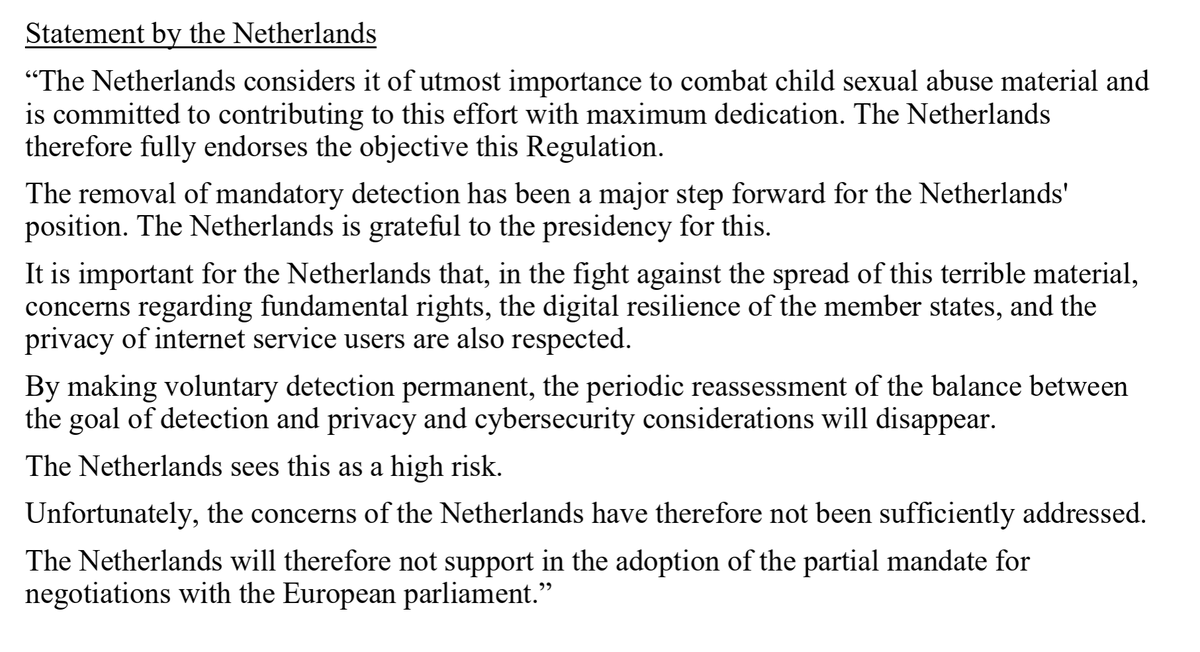 Statement by the Netherlands

“The Netherlands considers it of utmost importance to combat child sexual abuse material and is committed to contributing to this effort with maximum dedication. The Netherlands therefore fully endorses the objective this Regulation.

The removal of mandatory detection has been a major step forward for the Netherlands' position. The Netherlands is grateful to the presidency for this.

It is important for the Netherlands that, in the fight against the spread of this terrible material, concerns regarding fundamental rights, the digital resilience of the member states, and the privacy of internet service users are also respected.

By making voluntary detection permanent, the periodic reassessment of the balance between the goal of detection and privacy and cybersecurity considerations will disappear.

The Netherlands sees this as a high risk.

Unfortunately, the concerns of the Netherlands have therefore not been sufficiently addressed.

The Netherlands will therefore not support in the adoption of the partial mandate for negotiations with the European parliament.”